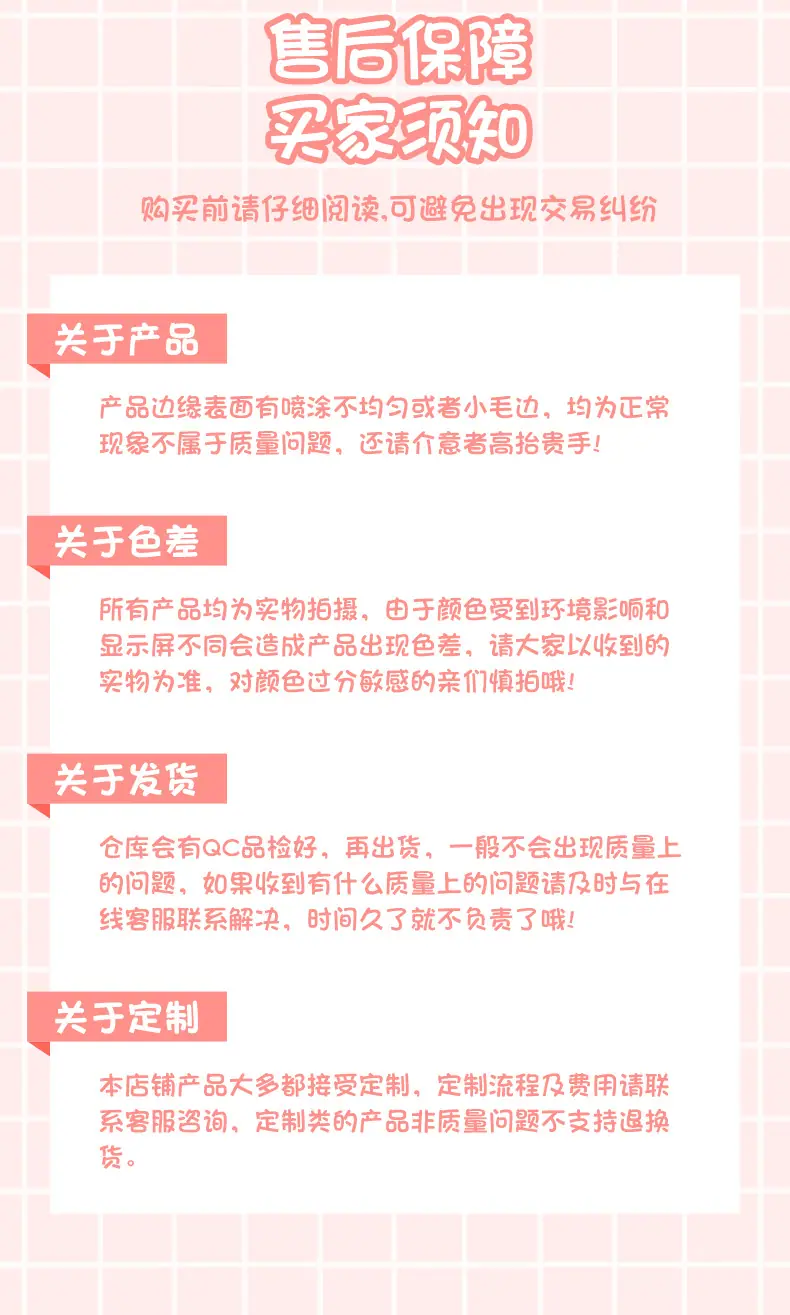 售后保障
买家须知

购买前请仔细阅读,可避免出现交易纠纷

关于产品

产品边缘表面有喷涂不均匀或者小毛边，均为正常现象不属于质量问题，还请介意者高抬贵手!

关于色差

所有产品均为实物拍摄，由于颜色受到环境影响和显示屏不同会造成产品出现色差，请大家以收到的实物为准，对颜色过分敏感的亲们慎拍哦!

关于发货

仓库会有QC品检好，再出货，一般不会出现质量上的问题，如果收到有什么质量上的问题请及时与在线客服联系解决，时间久了就不负责了哦!

关于定制

本店铺产品大多都接受定制，定制流程及费用请联系客服咨询，定制类的产品非质量问题不支持退换货。